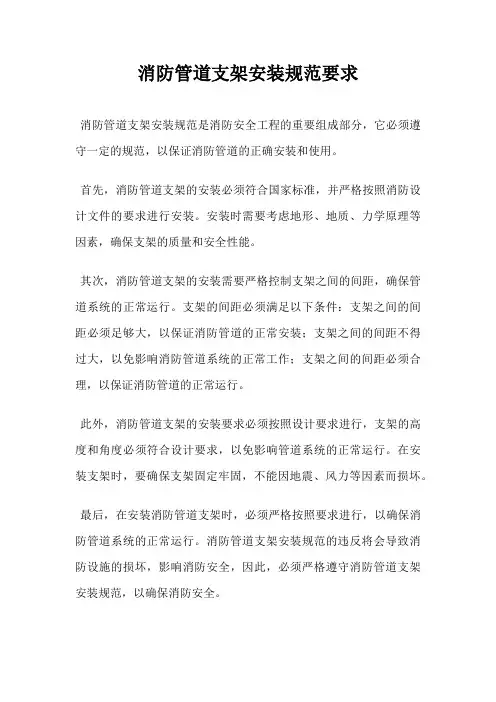 消防管道支架安装规范要求

消防管道支架安装规范是消防安全工程的重要组成部分，它必须遵守一定的规范，以保证消防管道的正确安装和使用。

首先，消防管道支架的安装必须符合国家标准，并严格按照消防设计文件的要求进行安装。安装时需要考虑地形、地质、力学原理等因素，确保支架的质量和安全性能。

其次，消防管道支架的安装需要严格控制支架之间的间距，确保管道系统的正常运行。支架的间距必须满足以下条件：支架之间的间距必须足够大，以保证消防管道的正常安装；支架之间的间距不得过大，以免影响消防管道系统的正常工作；支架之间的间距必须合理，以保证消防管道的正常运行。

此外，消防管道支架的安装要求必须按照设计要求进行，支架的高度和角度必须符合设计要求，以免影响管道系统的正常运行。在安装支架时，要确保支架固定牢固，不能因地震、风力等因素而损坏。

最后，在安装消防管道支架时，必须严格按照要求进行，以确保消防管道系统的正常运行。消防管道支架安装规范的违反将会导致消防设施的损坏，影响消防安全，因此，必须严格遵守消防管道支架安装规范，以确保消防安全。